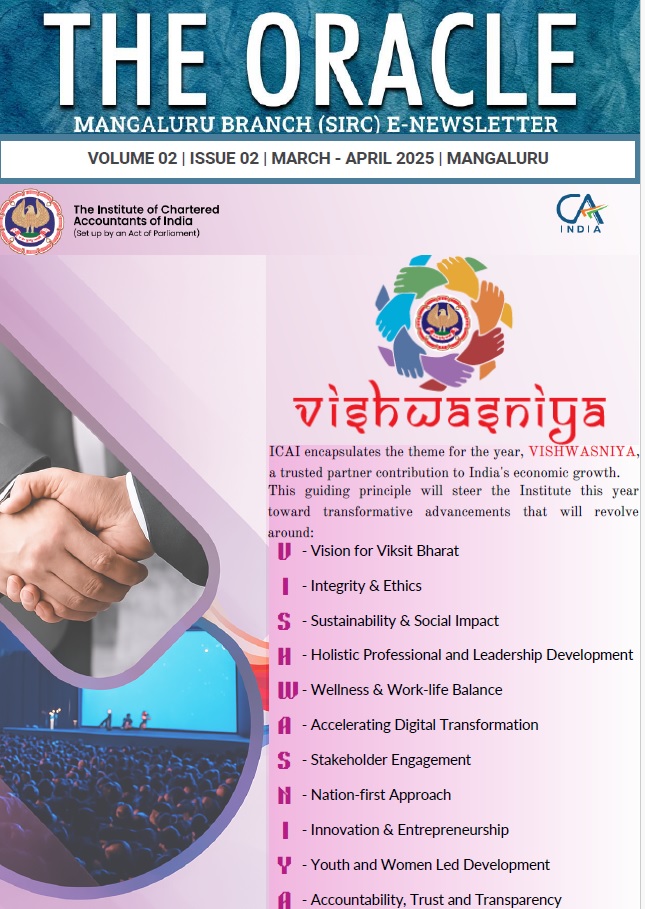 THE ORACLE
MANGALURU BRANCH (SIRC) E-NEWSLETTER

VOLUME 02 | ISSUE 02 | MARCH - APRIL 2025 | MANGALURU

The Institute of Chartered Accountants of India
(Set up by an Act of Parliament)

CA INDIA

VISHWASNIYA

ICAI encapsulates the theme for the year, VISHWASNIYA, a trusted partner contribution to India's economic growth. This guiding principle will steer the Institute this year toward transformative advancements that will revolve around:

V - Vision for Viksit Bharat
I - Integrity & Ethics
S - Sustainability & Social Impact
H - Holistic Professional and Leadership Development
W - Wellness & Work-life Balance
A - Accelerating Digital Transformation
S - Stakeholder Engagement
N - Nation-first Approach
I - Innovation & Entrepreneurship
Y - Youth and Women Led Development
A - Accountability, Trust and Transparency